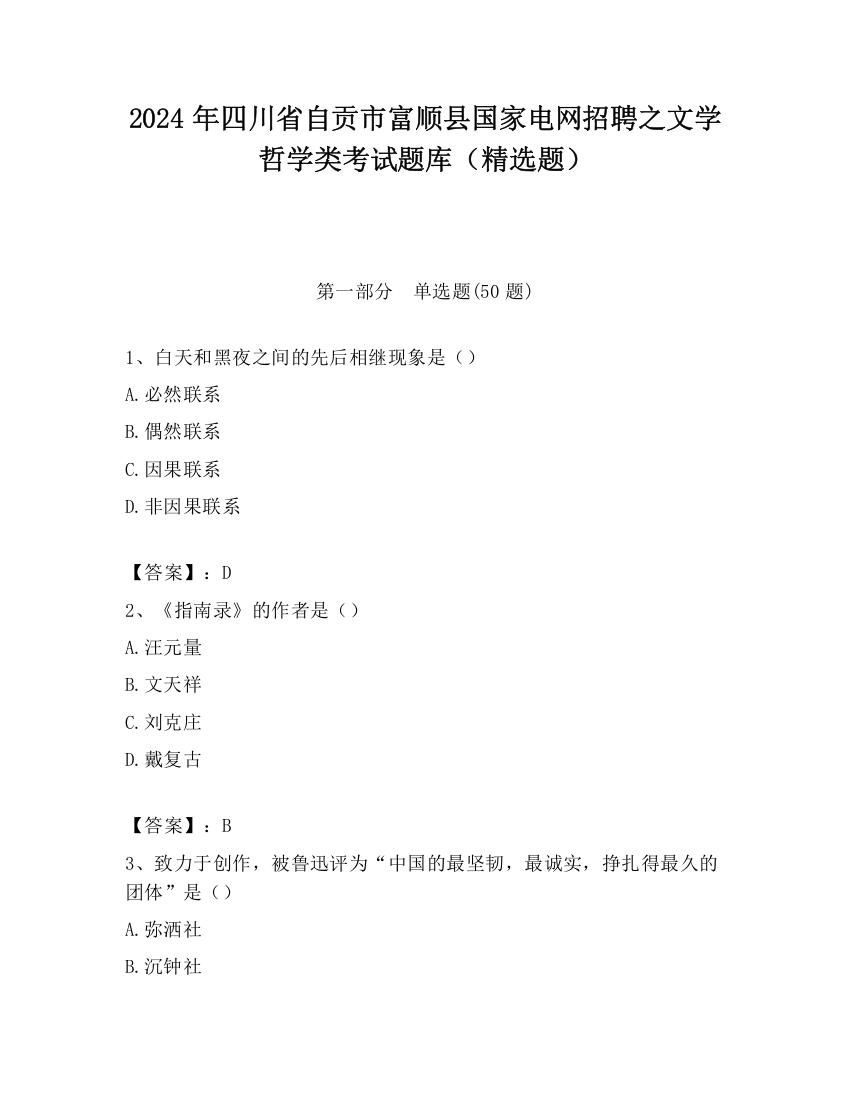 2024 年四川省自贡市富顺县国家电网招聘之文学哲学类考试题库（精选题）

第一部分　单选题(50 题)

1、白天和黑夜之间的先后相继现象是（）

A.必然联系

B.偶然联系

C.因果联系

D.非因果联系

【答案】：D

2、《指南录》的作者是（）

A.汪元量

B.文天祥

C.刘克庄

D.戴复古

【答案】：B

3、致力于创作，被鲁迅评为“中国的最坚韧，最诚实，挣扎得最久的团体”是（）

A.弥洒社

B.沉钟社